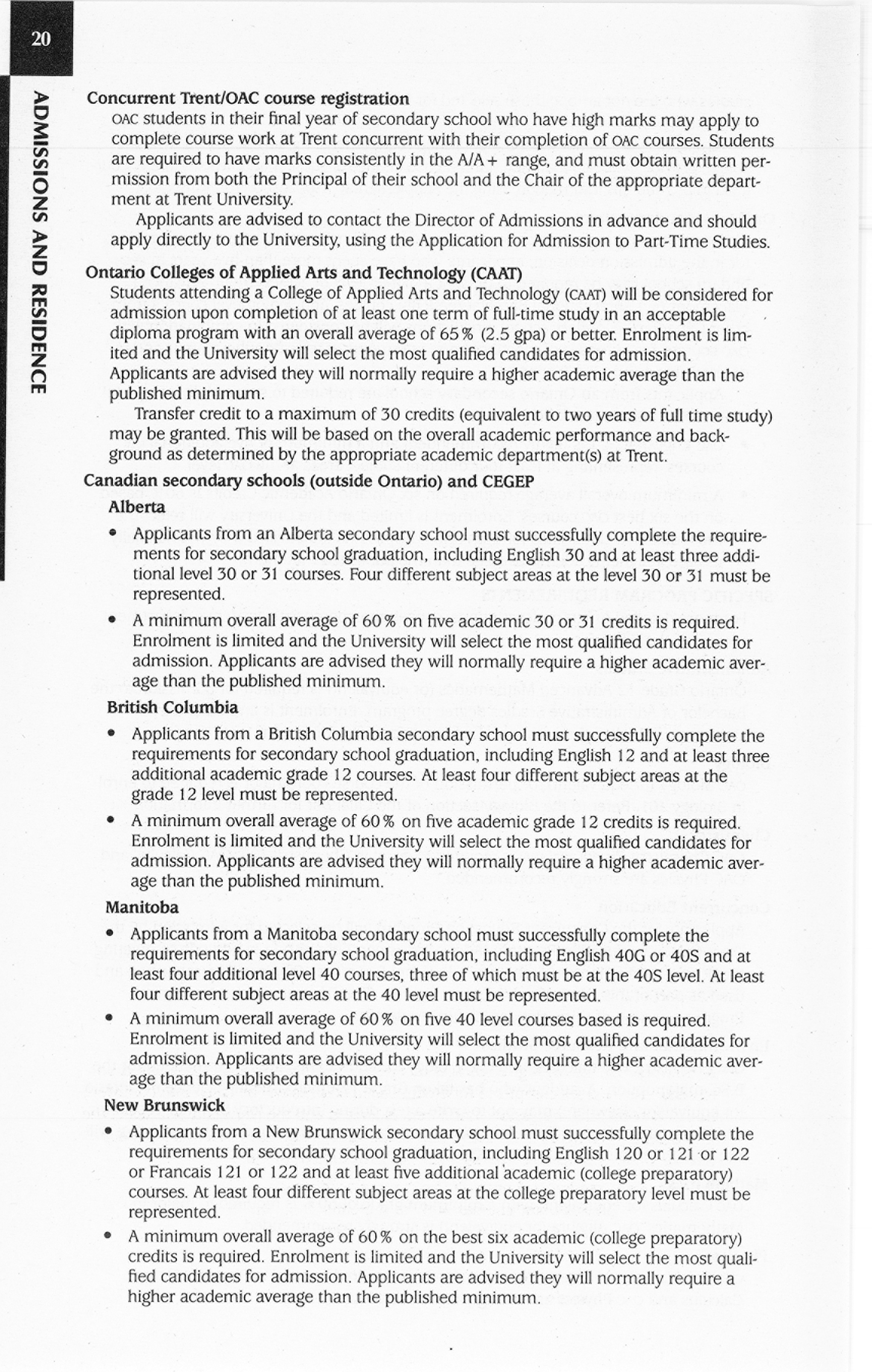 20

ADMISSIONS AND RESIDENCE

Concurrent Trent/OAC course registration

OAC students in their final year of secondary school who have high marks may apply to complete course work at Trent concurrent with their completion of OAC courses. Students are required to have marks consistently in the A/A+ range, and must obtain written permission from both the Principal of their school and the Chair of the appropriate department at Trent University.

Applicants are advised to contact the Director of Admissions in advance and should apply directly to the University, using the Application for Admission to Part-Time Studies.

Ontario Colleges of Applied Arts and Technology (CAAT)

Students attending a College of Applied Arts and Technology (CAAT) will be considered for admission upon completion of at least one term of full-time study in an acceptable diploma program with an overall average of 65% (2.5 gpa) or better. Enrolment is limited and the University will select the most qualified candidates for admission. Applicants are advised they will normally require a higher academic average than the published minimum.

Transfer credit to a maximum of 30 credits (equivalent to two years of full time study) may be granted. This will be based on the overall academic performance and background as determined by the appropriate academic department(s) at Trent.

Canadian secondary schools (outside Ontario) and CEGEP

Alberta

• Applicants from an Alberta secondary school must successfully complete the requirements for secondary school graduation, including English 30 and at least three additional level 30 or 31 courses. Four different subject areas at the level 30 or 31 must be represented.

• A minimum overall average of 60% on five academic 30 or 31 credits is required. Enrolment is limited and the University will select the most qualified candidates for admission. Applicants are advised they will normally require a higher academic average than the published minimum.

British Columbia

• Applicants from a British Columbia secondary school must successfully complete the requirements for secondary school graduation, including English 12 and at least three additional academic grade 12 courses. At least four different subject areas at the grade 12 level must be represented.

• A minimum overall average of 60% on five academic grade 12 credits is required. Enrolment is limited and the University will select the most qualified candidates for admission. Applicants are advised they will normally require a higher academic average than the published minimum.

Manitoba

• Applicants from a Manitoba secondary school must successfully complete the requirements for secondary school graduation, including English 40G or 40S and at least four additional level 40 courses, three of which must be at the 40S level. At least four different subject areas at the 40 level must be represented.

• A minimum overall average of 60% on five 40 level courses based is required. Enrolment is limited and the University will select the most qualified candidates for admission. Applicants are advised they will normally require a higher academic average than the published minimum.

New Brunswick

• Applicants from a New Brunswick secondary school must successfully complete the requirements for secondary school graduation, including English 120 or 121 or 122 or Francais 121 or 122 and at least five additional academic (college preparatory) courses. At least four different subject areas at the college preparatory level must be represented.

• A minimum overall average of 60% on the best six academic (college preparatory) credits is required. Enrolment is limited and the University will select the most qualified candidates for admission. Applicants are advised they will normally require a higher academic average than the published minimum.